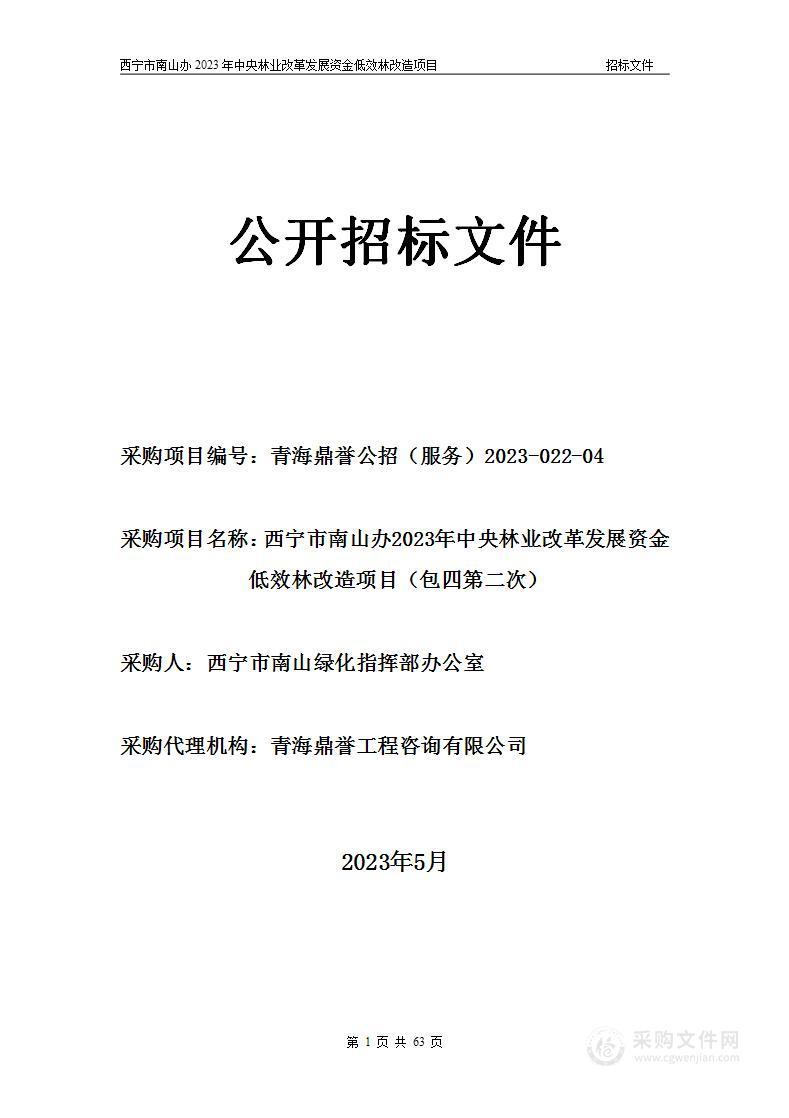 西宁市南山办 2023 年中央林业改革发展资金低效林改造项目 招标文件

公开招标文件

采购项目编号：青海鼎誉公招（服务）2023-022-04

采购项目名称：西宁市南山办2023年中央林业改革发展资金低效林改造项目（包四第二次）

采购人：西宁市南山绿化指挥部办公室

采购代理机构：青海鼎誉工程咨询有限公司

2023年5月

第 1 页 共 63 页

采购文件网
www.cgwenjian.com